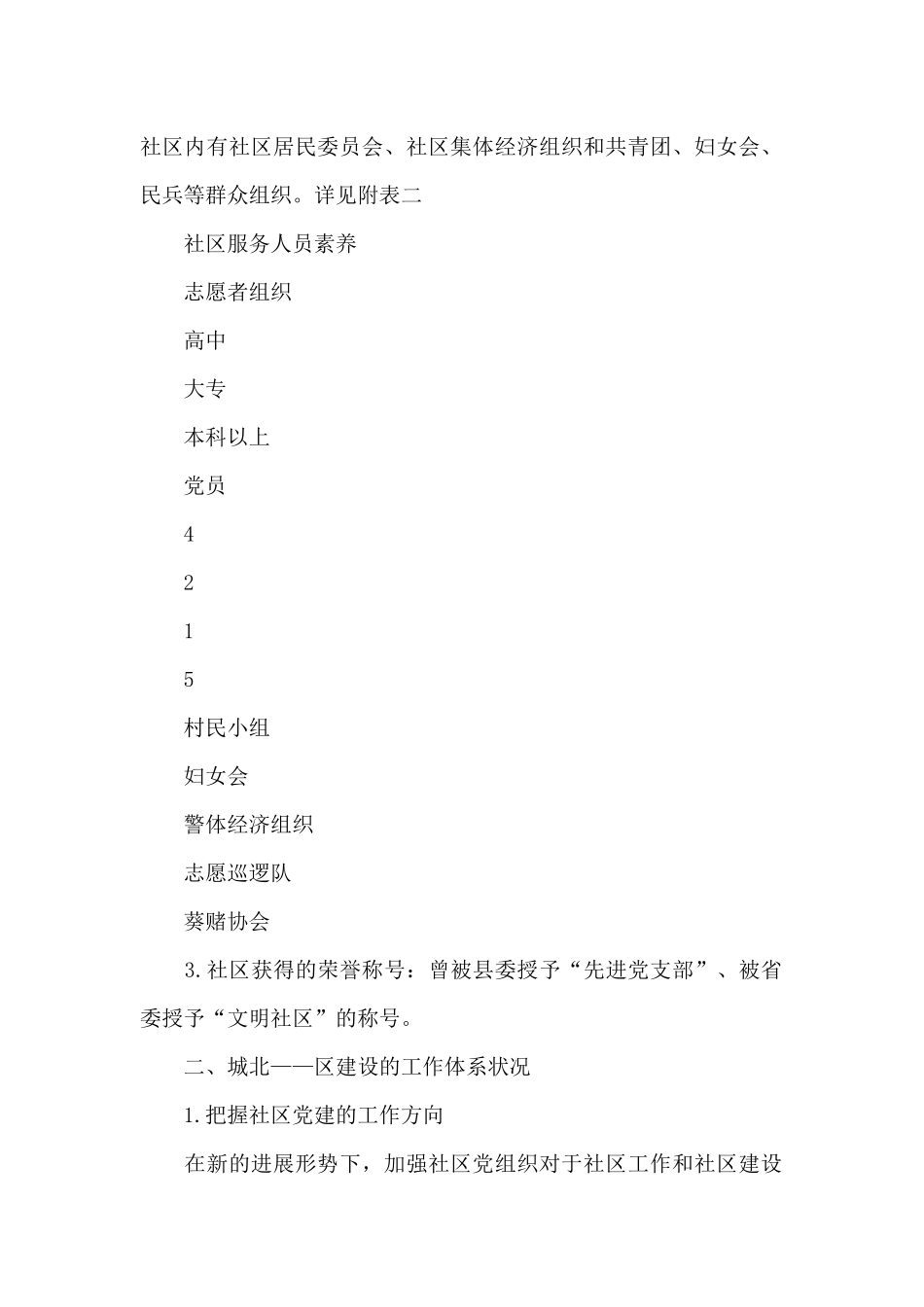 社区内有社区居民委员会、社区集体经济组织和共青团、妇女会、民兵等群众组织。详见附表二

社区服务人员素养

志愿者组织

高中

大专

本科以上

党员

4

2

1

5

村民小组

妇女会

警体经济组织

志愿巡逻队

葵赌协会

3.社区获得的荣誉称号：曾被县委授予“先进党支部”、被省委授予“文明社区”的称号。

二、城北——区建设的工作体系状况

1.把握社区党建的工作方向

在新的进展形势下，加强社区党组织对于社区工作和社区建设